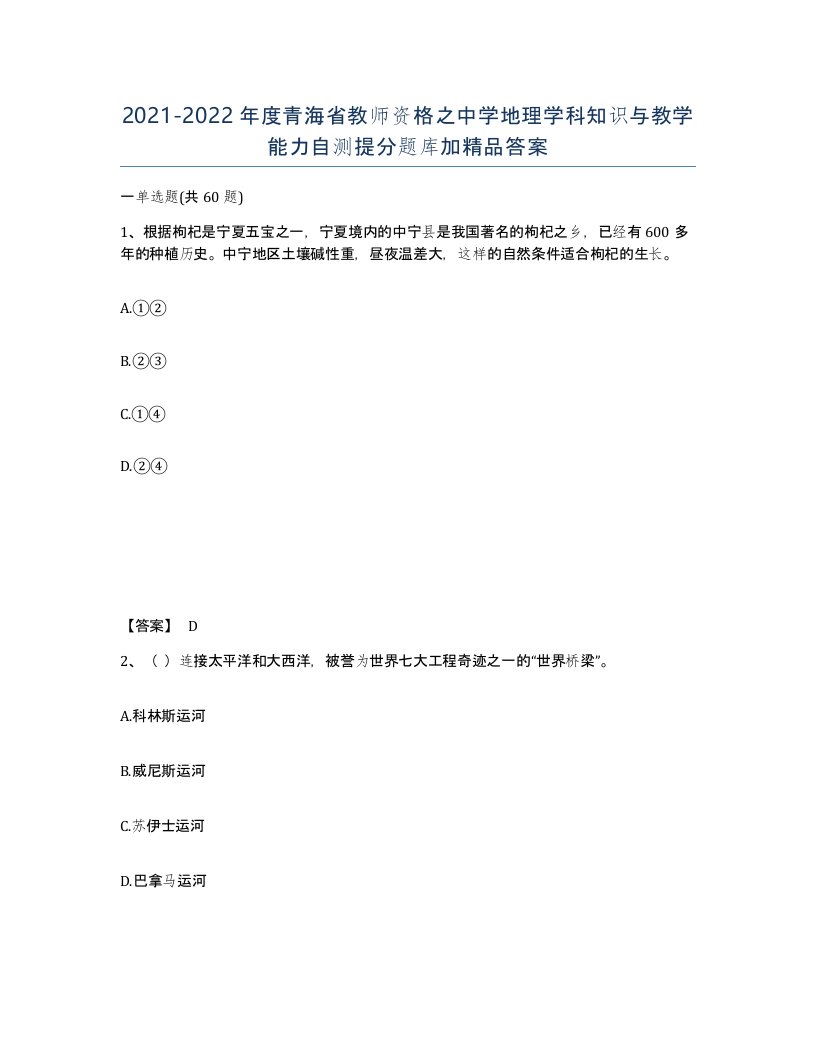 2021-2022年度青海省教师资格之中学地理学科知识与教学能力自测提分题库加精品答案

一单选题(共60题)

1、根据枸杞是宁夏五宝之一，宁夏境内的中宁县是我国著名的枸杞之乡，已经有600多年的种植历史。中宁地区土壤碱性重，昼夜温差大，这样的自然条件适合枸杞的生长。

A.①②

B.②③

C.①④

D.②④

【答案】 D

2、（ ）连接太平洋和大西洋，被誉为世界七大工程奇迹之一的“世界桥梁”。

A.科林斯运河

B.威尼斯运河

C.苏伊士运河

D.巴拿马运河